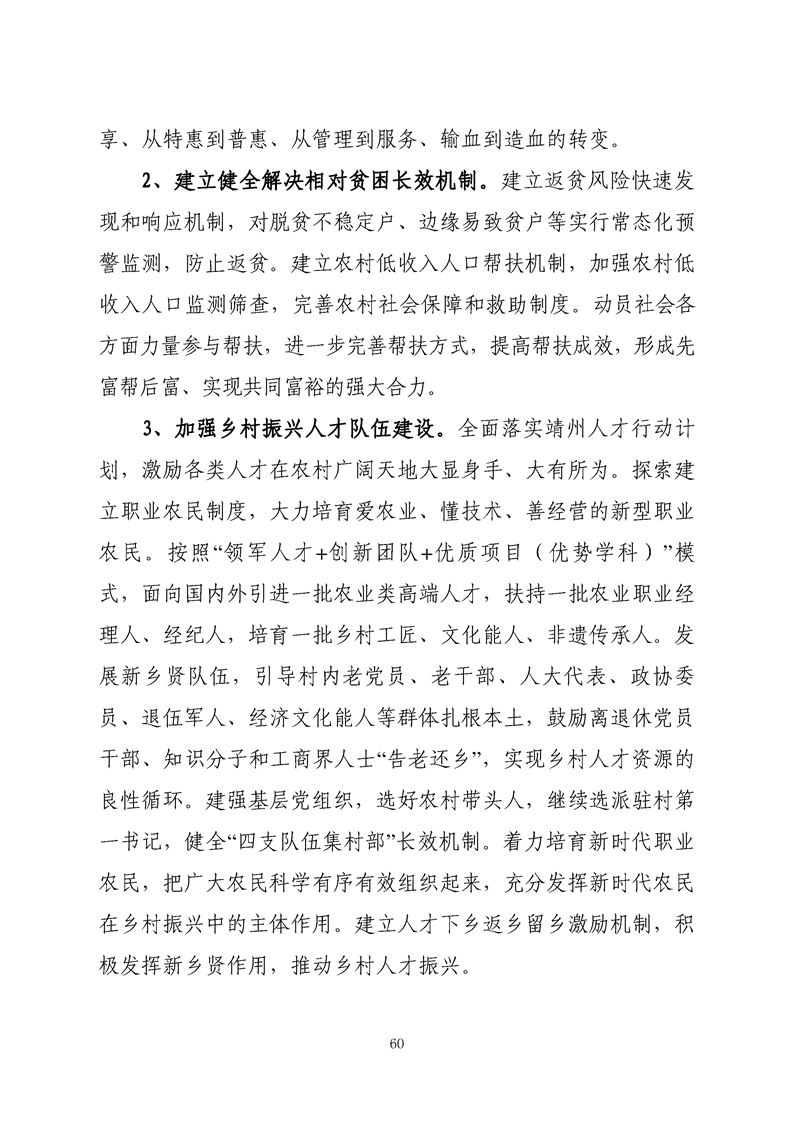 享、从特惠到普惠、从管理到服务、输血到造血的转变。

2、建立健全解决相对贫困长效机制。建立返贫风险快速发现和响应机制，对脱贫不稳定户、边缘易致贫户等实行常态化预警监测，防止返贫。建立农村低收入人口帮扶机制，加强农村低收入人口监测筛查，完善农村社会保障和救助制度。动员社会各方面力量参与帮扶，进一步完善帮扶方式，提高帮扶成效，形成先富帮后富、实现共同富裕的强大合力。

3、加强乡村振兴人才队伍建设。全面落实靖州人才行动计划，激励各类人才在农村广阔天地大显身手、大有所为。探索建立职业农民制度，大力培育爱农业、懂技术、善经营的新型职业农民。按照“领军人才+创新团队+优质项目（优势学科）”模式，面向国内外引进一批农业类高端人才，扶持一批农业职业经理人、经纪人，培育一批乡村工匠、文化能人、非遗传承人。发展新乡贤队伍，引导村内老党员、老干部、人大代表、政协委员、退伍军人、经济文化能人等群体扎根本土，鼓励离退休党员干部、知识分子和工商界人士“告老还乡”，实现乡村人才资源的良性循环。建强基层党组织，选好农村带头人，继续选派驻村第一书记，健全“四支队伍集村部”长效机制。着力培育新时代职业农民，把广大农民科学有序有效组织起来，充分发挥新时代农民在乡村振兴中的主体作用。建立人才下乡返乡留乡激励机制，积极发挥新乡贤作用，推动乡村人才振兴。

60